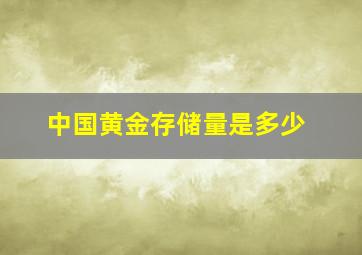 中国黄金存储量是多少